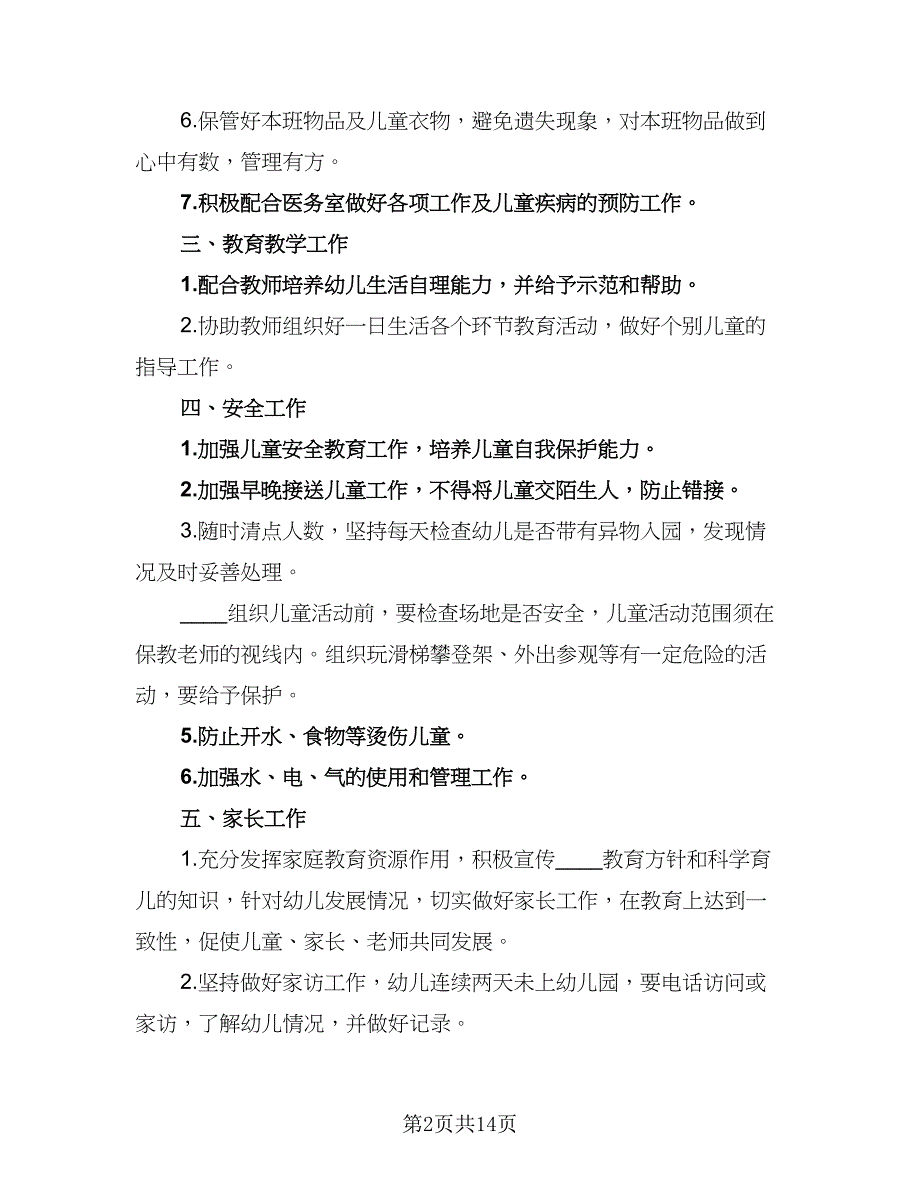 6.保管好本班物品及儿童衣物，避免遗失现象，对本班物品做到心中有数，管理有方。

7.积极配合医务室做好各项工作及儿童疾病的预防工作。

三、教育教学工作

1.配合教师培养幼儿生活自理能力，并给予示范和帮助。

2.协助教师组织好一日生活各个环节教育活动，做好个别儿童的指导工作。

四、安全工作

1.加强儿童安全教育工作，培养儿童自我保护能力。

2.加强早晚接送儿童工作，不得将儿童交陌生人，防止错接。

3.随时清点人数，坚持每天检查幼儿是否带有异物入园，发现情况及时妥善处理。

____组织儿童活动前，要检查场地是否安全，儿童活动范围须在保教老师的视线内。组织玩滑梯攀登架、外出参观等有一定危险的活动，要给予保护。

5.防止开水、食物等烫伤儿童。

6.加强水、电、气的使用和管理工作。

五、家长工作

1.充分发挥家庭教育资源作用，积极宣传____教育方针和科学育儿的知识，针对幼儿发展情况，切实做好家长工作，在教育上达到一致性，促使儿童、家长、老师共同发展。

2.坚持做好家访工作，幼儿连续两天未上幼儿园，要电话访问或家访，了解幼儿情况，并做好记录。

第2页共14页